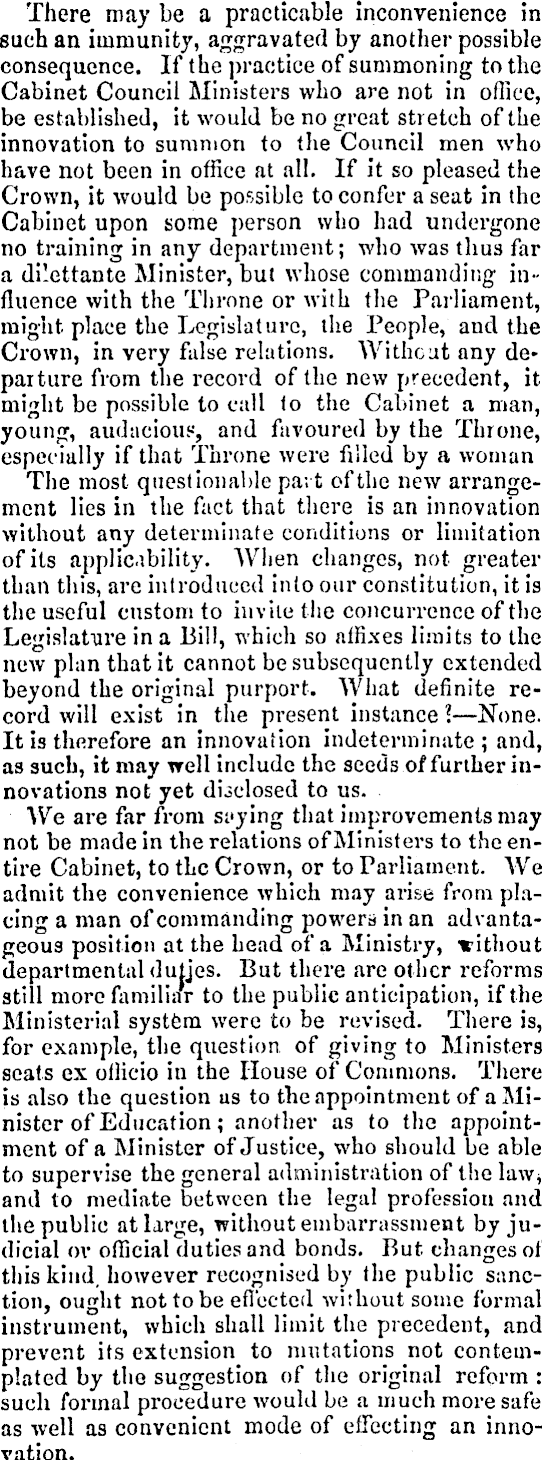 There may be a practicable inconvenience in such an immunity, aggravated by another possible consequence. If the practice of summoning to the Cabinet Council Ministers who are not in office, be established, it would be no great stretch of the innovation to summon to the Council men who have not been in office at all. If it so pleased the Crown, it would be possible to confer a seat in the Cabinet upon some person who had undergone no training in any department; who was thus far a dilettante Minister, but whose commanding influence with the Throne or with the Parliament, might place the Legislature, the People, and the Crown, in very false relations. Without any departure from the record of the new precedent, it might be possible to call to the Cabinet a man, young, audacious, and favoured by the Throne, especially if that Throne were filled by a woman

The most questionable part of the new arrangement lies in the fact that there is an innovation without any determinate conditions or limitation of its applicability. When changes, not greater than this, are introduced into our constitution, it is the useful custom to invite the concurrence of the Legislature in a Bill, which so affixes limits to the new plan that it cannot be subsequently extended beyond the original purport. What definite record will exist in the present instance?—None. It is therefore an innovation indeterminate; and, as such, it may well include the seeds of further innovations not yet disclosed to us.

We are far from saying that improvements may not be made in the relations of Ministers to the entire Cabinet, to the Crown, or to Parliament. We admit the convenience which may arise from placing a man of commanding powers in an advantageous position at the head of a Ministry, without departmental duties. But there are other reforms still more familiar to the public anticipation, if the Ministerial system were to be revised. There is, for example, the question of giving to Ministers seats ex officio in the House of Commons. There is also the question as to the appointment of a Minister of Education; another as to the appointment of a Minister of Justice, who should be able to supervise the general administration of the law, and to mediate between the legal profession and the public at large, without embarrassment by judicial or official duties and bonds. But changes of this kind, however recognised by the public sanction, ought not to be effected without some formal instrument, which shall limit the precedent, and prevent its extension to mutations not contemplated by the suggestion of the original reform: such formal procedure would be a much more safe as well as convenient mode of effecting an innovation.